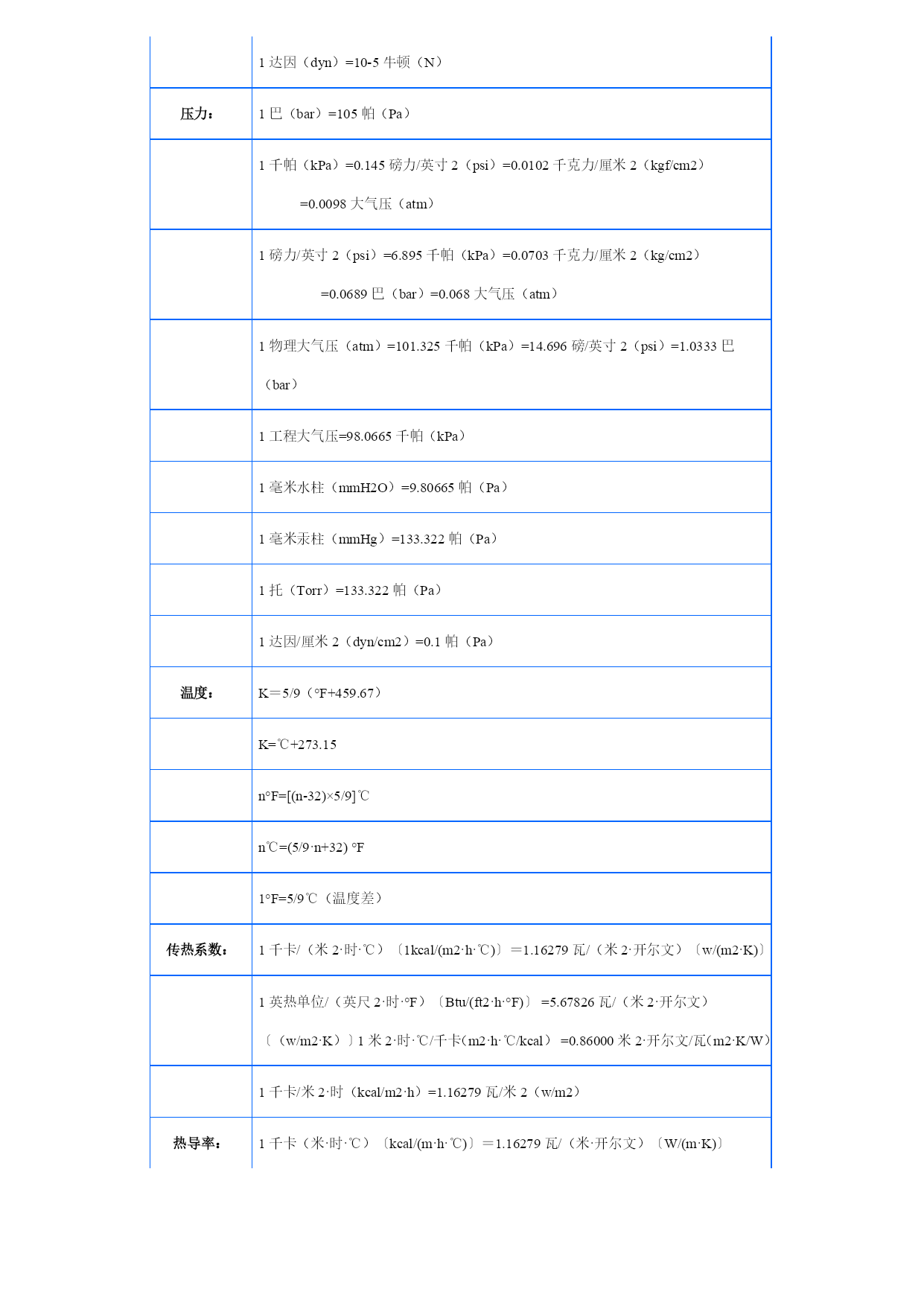 |  |  |
|---|---|
|  | 1 达因（dyn）=10-5 牛顿（N） |
| 压力： | 1 巴（bar）=105 帕（Pa） |
|  | 1 千帕（kPa）=0.145 磅力/英寸 2（psi）=0.0102 千克力/厘米 2（kgf/cm2） =0.0098 大气压（atm） |
|  | 1 磅力/英寸 2（psi）=6.895 千帕（kPa）=0.0703 千克力/厘米 2（kg/cm2） =0.0689 巴（bar）=0.068 大气压（atm） |
|  | 1 物理大气压（atm）=101.325 千帕（kPa）=14.696 磅/英寸 2（psi）=1.0333 巴（bar） |
|  | 1 工程大气压=98.0665 千帕（kPa） |
|  | 1 毫米水柱（mmH2O）=9.80665 帕（Pa） |
|  | 1 毫米汞柱（mmHg）=133.322 帕（Pa） |
|  | 1 托（Torr）=133.322 帕（Pa） |
|  | 1 达因/厘米 2（dyn/cm2）=0.1 帕（Pa） |
| 温度： | K＝5/9（°F+459.67） |
|  | K=℃+273.15 |
|  | n°F=[(n-32)×5/9]℃ |
|  | n℃=(5/9·n+32) °F |
|  | 1°F=5/9℃（温度差） |
| 传热系数： | 1 千卡/（米 2·时·℃）〔1kcal/(m2·h·℃)〕＝1.16279 瓦/（米 2·开尔文）〔w/(m2·K)〕 |
|  | 1 英热单位/（英尺 2·时·°F）〔Btu/(ft2·h·°F)〕 =5.67826 瓦/（米 2·开尔文）〔（w/m2·K）〕1 米 2·时·℃/千卡(m2·h·℃/kcal） =0.86000 米 2·开尔文/瓦(m2·K/W） |
|  | 1 千卡/米 2·时（kcal/m2·h）=1.16279 瓦/米 2（w/m2） |
| 热导率： | 1 千卡（米·时·℃）〔kcal/(m·h·℃)〕＝1.16279 瓦/（米·开尔文）〔W/(m·K)〕 |